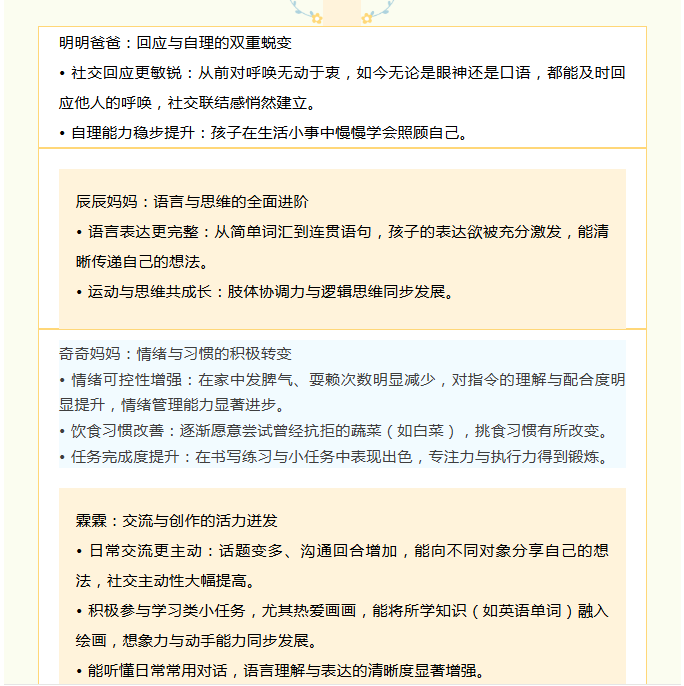 明明爸爸：回应与自理的双重蜕变

• 社交回应更敏锐：从前对呼唤无动于衷，如今无论是眼神还是口语，都能及时回应他人的呼唤，社交联结感悄然建立。

• 自理能力稳步提升：孩子在生活小事中慢慢学会照顾自己。

辰辰妈妈：语言与思维的全面进阶

• 语言表达更完整：从简单词汇到连贯语句，孩子的表达欲被充分激发，能清晰传递自己的想法。

• 运动与思维共成长：肢体协调力与逻辑思维同步发展。

奇奇妈妈：情绪与习惯的积极转变

• 情绪可控性增强：在家中发脾气、耍赖次数明显减少，对指令的理解与配合度明显提升，情绪管理能力显著进步。

• 饮食习惯改善：逐渐愿意尝试曾经抗拒的蔬菜（如白菜），挑食习惯有所改变。

• 任务完成度提升：在书写练习与小任务中表现出色，专注力与执行力得到锻炼。

霖霖：交流与创作的活力迸发

• 日常交流更主动：话题变多、沟通回合增加，能向不同对象分享自己的想法，社交主动性大幅提高。

• 积极参与学习类小任务，尤其热爱画画，能将所学知识（如英语单词）融入绘画，想象力与动手能力同步发展。

• 能听懂日常常用对话，语言理解与表达的清晰度显著增强。